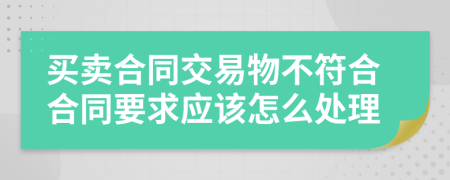 买卖合同交易物不符合合同要求应该怎么处理